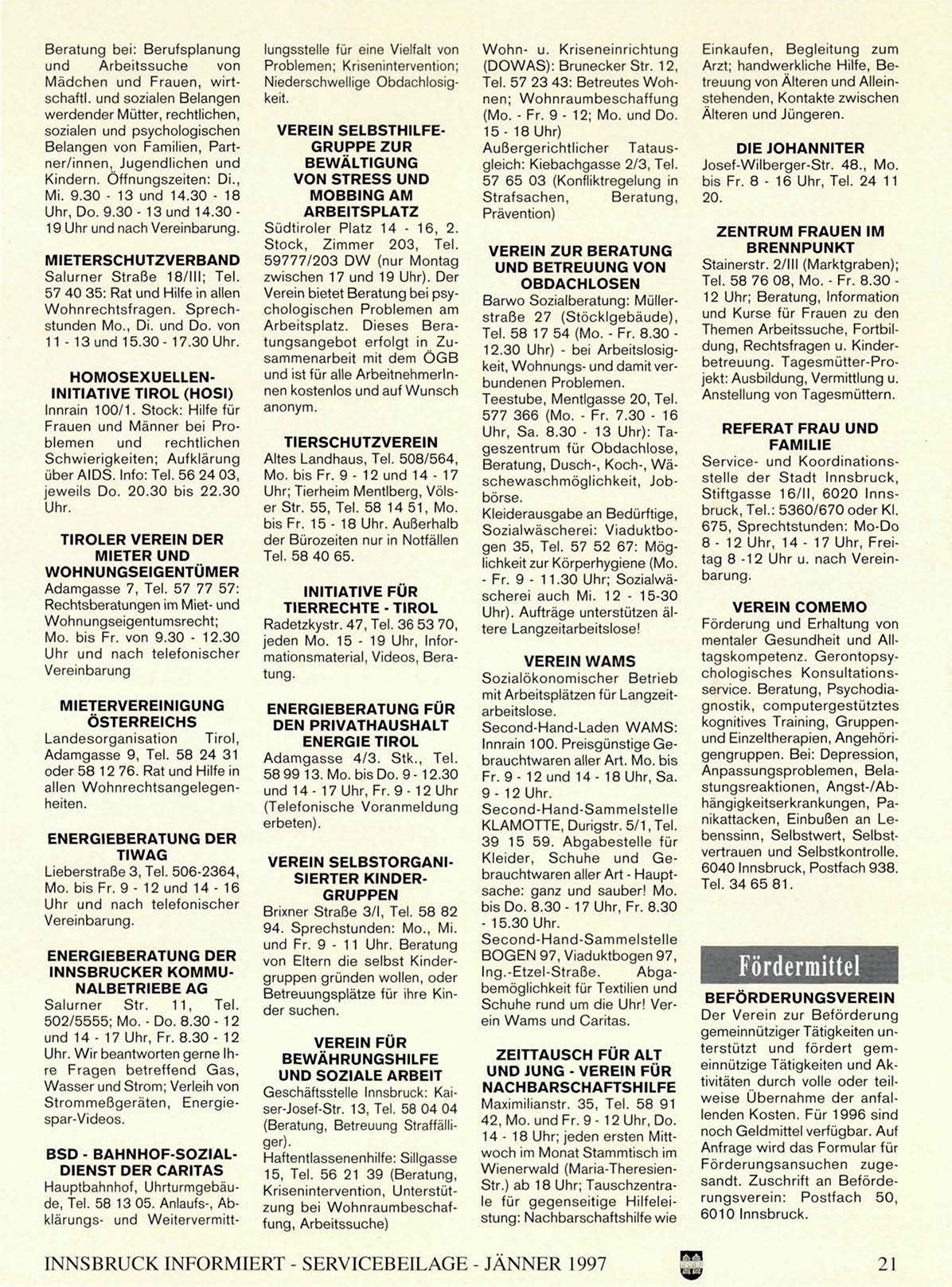 Beratung bei: Berufsplanung und Arbeitssuche von Mädchen und Frauen, wirtschaftl. und sozialen Belangen werdender Mütter, rechtlichen, sozialen und psychologischen Belangen von Familien, Partner/innen, Jugendlichen und Kindern. Öffnungszeiten: Di., Mi. 9.30 - 13 und 14.30 - 18 Uhr, Do. 9.30 - 13 und 14.30 - 19 Uhr und nach Vereinbarung.

MIETERSCHUTZVERBAND
Salurner Straße 18/III; Tel. 57 40 35: Rat und Hilfe in allen Wohnrechtsfragen. Sprechstunden Mo., Di. und Do. von 11 - 13 und 15.30 - 17.30 Uhr.

HOMOSEXUELLEN-INITIATIVE TIROL (HOSI)
Innrain 100/1. Stock: Hilfe für Frauen und Männer bei Problemen und rechtlichen Schwierigkeiten; Aufklärung über AIDS. Info: Tel. 56 24 03, jeweils Do. 20.30 bis 22.30 Uhr.

TIROLER VEREIN DER MIETER UND WOHNUNGSEIGENTÜMER
Adamgasse 7, Tel. 57 77 57: Rechtsberatungen im Miet- und Wohnungseigentumsrecht; Mo. bis Fr. von 9.30 - 12.30 Uhr und nach telefonischer Vereinbarung

MIETERVEREINIGUNG ÖSTERREICHS
Landesorganisation Tirol, Adamgasse 9, Tel. 58 24 31 oder 58 12 76. Rat und Hilfe in allen Wohnrechtsangelegenheiten.

ENERGIEBERATUNG DER TIWAG
Lieberstraße 3, Tel. 506-2364, Mo. bis Fr. 9 - 12 und 14 - 16 Uhr und nach telefonischer Vereinbarung.

ENERGIEBERATUNG DER INNSBRUCKER KOMMUNALBETRIEBE AG
Salurner Str. 11, Tel. 502/5555; Mo. - Do. 8.30 - 12 und 14 - 17 Uhr, Fr. 8.30 - 12 Uhr. Wir beantworten gerne Ihre Fragen betreffend Gas, Wasser und Strom; Verleih von Strommeßgeräten, Energiespar-Videos.

BSD - BAHNHOF-SOZIALDIENST DER CARITAS
Hauptbahnhof, Uhrturmgebäude, Tel. 58 13 05. Anlaufs-, Abklärungs- und Weitervermittlungsstelle für eine Vielfalt von Problemen; Krisenintervention; Niederschwellige Obdachlosigkeit.

VEREIN SELBSTHILFEGRUPPE ZUR BEWÄLTIGUNG VON STRESS UND MOBBING AM ARBEITSPLATZ
Südtiroler Platz 14 - 16, 2. Stock, Zimmer 203, Tel. 59777/203 DW (nur Montag zwischen 17 und 19 Uhr). Der Verein bietet Beratung bei psychologischen Problemen am Arbeitsplatz. Dieses Beratungsangebot erfolgt in Zusammenarbeit mit dem ÖGB und ist für alle ArbeitnehmerInnen kostenlos und auf Wunsch anonym.

TIERSCHUTZVEREIN
Altes Landhaus, Tel. 508/564, Mo. bis Fr. 9 - 12 und 14 - 17 Uhr; Tierheim Mentlberg, Völser Str. 55, Tel. 58 14 51, Mo. bis Fr. 15 - 18 Uhr. Außerhalb der Bürozeiten nur in Notfällen Tel. 58 40 65.

INITIATIVE FÜR TIERRECHTE - TIROL
Radetzkystr. 47, Tel. 36 53 70, jeden Mo. 15 - 19 Uhr, Informationsmaterial, Videos, Beratung.

ENERGIEBERATUNG FÜR DEN PRIVATHAUSHALT ENERGIE TIROL
Adamgasse 4/3. Stk., Tel. 58 99 13. Mo. bis Do. 9 - 12.30 und 14 - 17 Uhr, Fr. 9 - 12 Uhr (Telefonische Voranmeldung erbeten).

VEREIN SELBSTORGANISIERTER KINDERGRUPPEN
Brixner Straße 3/I, Tel. 58 82 94. Sprechstunden: Mo., Mi. und Fr. 9 - 11 Uhr. Beratung von Eltern die selbst Kindergruppen gründen wollen, oder Betreuungsplätze für ihre Kinder suchen.

VEREIN FÜR BEWÄHRUNGSHILFE UND SOZIALE ARBEIT
Geschäftsstelle Innsbruck: Kaiser-Josef-Str. 13, Tel. 58 04 04 (Beratung, Betreuung Straffälliger).
Haftentlassenenhilfe: Sillgasse 15, Tel. 56 21 39 (Beratung, Krisenintervention, Unterstützung bei Wohnraumbeschaffung, Arbeitssuche)

Wohn- u. Kriseneinrichtung (DOWAS): Brunecker Str. 12, Tel. 57 23 43: Betreutes Wohnen; Wohnraumbeschaffung (Mo. - Fr. 9 - 12; Mo. und Do. 15 - 18 Uhr)
Außergerichtlicher Tatausgleich: Kiebachgasse 2/3, Tel. 57 65 03 (Konfliktregelung in Strafsachen, Beratung, Prävention)

VEREIN ZUR BERATUNG UND BETREUUNG VON OBDACHLOSEN
Barwo Sozialberatung: Müllerstraße 27 (Stöcklgebäude), Tel. 58 17 54 (Mo. - Fr. 8.30 - 12.30 Uhr) - bei Arbeitslosigkeit, Wohnungs- und damit verbundenen Problemen.
Teestube, Mentlgasse 20, Tel. 577 366 (Mo. - Fr. 7.30 - 16 Uhr, Sa. 8.30 - 13 Uhr): Tageszentrum für Obdachlose, Beratung, Dusch-, Koch-, Wäschewaschmöglichkeit, Jobbörse.
Kleiderausgabe an Bedürftige, Sozialwäscherei: Viaduktbogen 35, Tel. 57 52 67: Möglichkeit zur Körperhygiene (Mo. - Fr. 9 - 11.30 Uhr; Sozialwäscherei auch Mi. 12 - 15-30 Uhr). Aufträge unterstützen ältere Langzeitarbeitslose!

VEREIN WAMS
Sozialökonomischer Betrieb mit Arbeitsplätzen für Langzeitarbeitslose.
Second-Hand-Laden WAMS: Innrain 100. Preisgünstige Gebrauchtwaren aller Art. Mo. bis Fr. 9 - 12 und 14 - 18 Uhr, Sa. 9 - 12 Uhr.
Second-Hand-Sammelstelle KLAMOTTE, Durigstr. 5/1, Tel. 39 15 59. Abgabestelle für Kleider, Schuhe und Gebrauchtwaren aller Art - Hauptsache: ganz und sauber! Mo. bis Do. 8.30 - 17 Uhr, Fr. 8.30 - 15.30 Uhr.
Second-Hand-Sammelstelle BOGEN 97, Viaduktbogen 97, Ing.-Etzel-Straße. Abgabemöglichkeit für Textilien und Schuhe rund um die Uhr! Verein Wams und Caritas.

ZEITTAUSCH FÜR ALT UND JUNG - VEREIN FÜR NACHBARSCHAFTSHILFE
Maximilianstr. 35, Tel. 58 91 42, Mo. und Fr. 9 - 12 Uhr, Do. 14 - 18 Uhr; jeden ersten Mittwoch im Monat Stammtisch im Wienerwald (Maria-Theresien-Str.) ab 18 Uhr; Tauschzentrale für gegenseitige Hilfeleistung: Nachbarschaftshilfe wie Einkaufen, Begleitung zum Arzt; handwerkliche Hilfe, Betreuung von Älteren und Alleinstehenden, Kontakte zwischen Älteren und Jüngeren.

DIE JOHANNITER
Josef-Wilberger-Str. 48., Mo. bis Fr. 8 - 16 Uhr, Tel. 24 11 20.

ZENTRUM FRAUEN IM BRENNPUNKT
Stainerstr. 2/III (Marktgraben); Tel. 58 76 08, Mo. - Fr. 8.30 - 12 Uhr; Beratung, Information und Kurse für Frauen zu den Themen Arbeitssuche, Fortbildung, Rechtsfragen u. Kinderbetreuung. Tagesmütter-Projekt: Ausbildung, Vermittlung u. Anstellung von Tagesmüttern.

REFERAT FRAU UND FAMILIE
Service- und Koordinationsstelle der Stadt Innsbruck, Stiftgasse 16/II, 6020 Innsbruck, Tel.: 5360/670 oder Kl. 675, Sprechtstunden: Mo-Do 8 - 12 Uhr, 14 - 17 Uhr, Freitag 8 -12 Uhr u. nach Vereinbarung.

VEREIN COMEMO
Förderung und Erhaltung von mentaler Gesundheit und Alltagskompetenz. Gerontopsychologisches Konsultationsservice. Beratung, Psychodiagnostik, computergestütztes kognitives Training, Gruppen- und Einzeltherapien, Angehörigengruppen. Bei: Depression, Anpassungsproblemen, Belastungsreaktionen, Angst-/Abhängigkeitserkrankungen, Panikattacken, Einbußen an Lebenssinn, Selbstwert, Selbstvertrauen und Selbstkontrolle. 6040 Innsbruck, Postfach 938. Tel. 34 65 81.

Fördermittel

BEFÖRDERUNGSVEREIN
Der Verein zur Beförderung gemeinnütziger Tätigkeiten unterstützt und fördert gemeinnützige Tätigkeiten und Aktivitäten durch volle oder teilweise Übernahme der anfallenden Kosten. Für 1996 sind noch Geldmittel verfügbar. Auf Anfrage wird das Formular für Förderungsansuchen zugesandt. Zuschrift an Beförderungsverein: Postfach 50, 6010 Innsbruck.

INNSBRUCK INFORMIERT - SERVICEBEILAGE - JÄNNER 1997 21